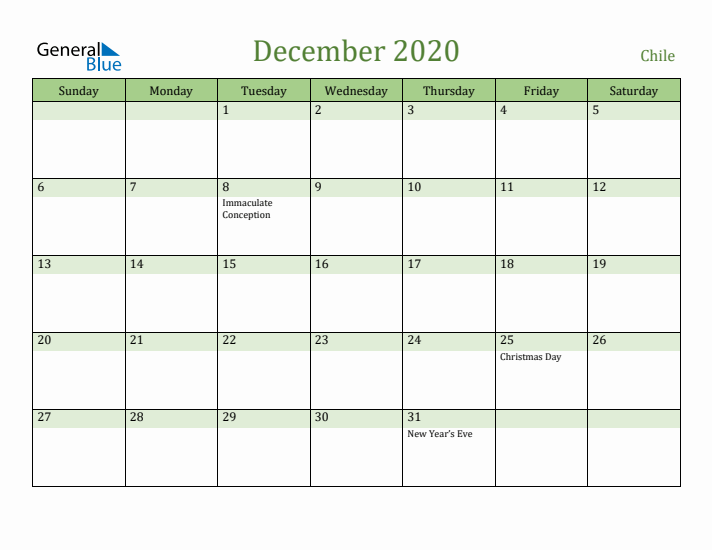 General Blue

December 2020

Chile

| Sunday | Monday | Tuesday | Wednesday | Thursday | Friday | Saturday |
|---|---|---|---|---|---|---|
| | | 1 | 2 | 3 | 4 | 5 |
| 6 | 7 | 8 Immaculate Conception | 9 | 10 | 11 | 12 |
| 13 | 14 | 15 | 16 | 17 | 18 | 19 |
| 20 | 21 | 22 | 23 | 24 | 25 Christmas Day | 26 |
| 27 | 28 | 29 | 30 | 31 New Year's Eve | | |